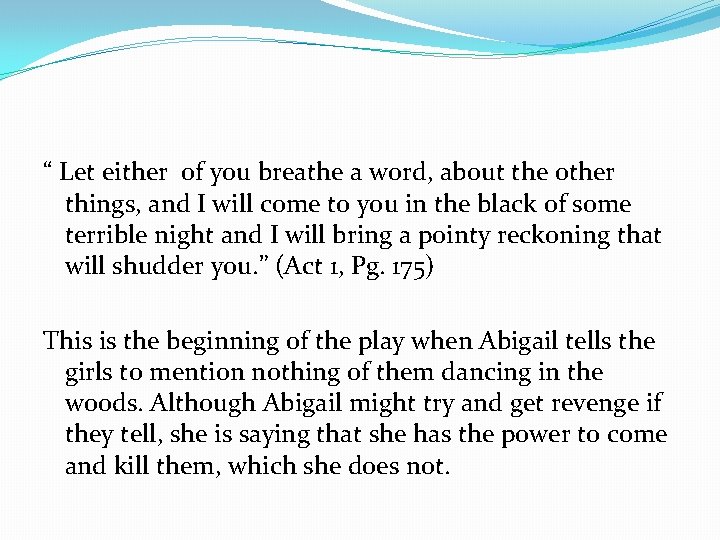 “ Let either  of you breathe a word, about the other things, and I will come to you in the black of some terrible night and I will bring a pointy reckoning that will shudder you.” (Act 1, Pg. 175)

This is the beginning of the play when Abigail tells the girls to mention nothing of them dancing in the woods. Although Abigail might try and get revenge if they tell, she is saying that she has the power to come and kill them, which she does not.